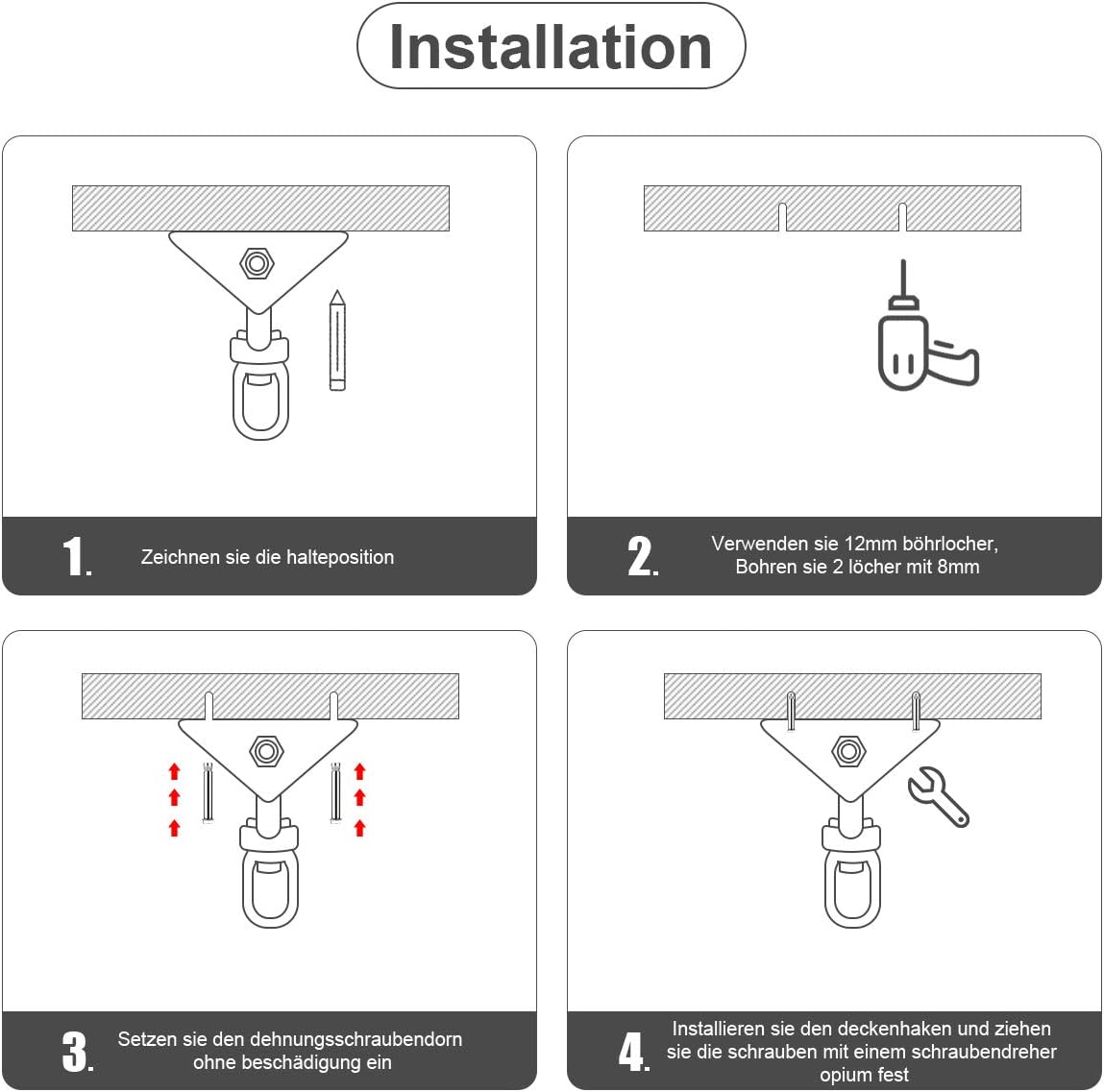 Installation

1. Zeichnen sie die halteposition

2. Verwenden sie 12mm böhrlocher, Bohren sie 2 löcher mit 8mm

3. Setzen sie den dehnungsschraubendorn ohne beschädigung ein

4. Installieren sie den deckenhaken und ziehen sie die schrauben mit einem schraubendreher opium fest